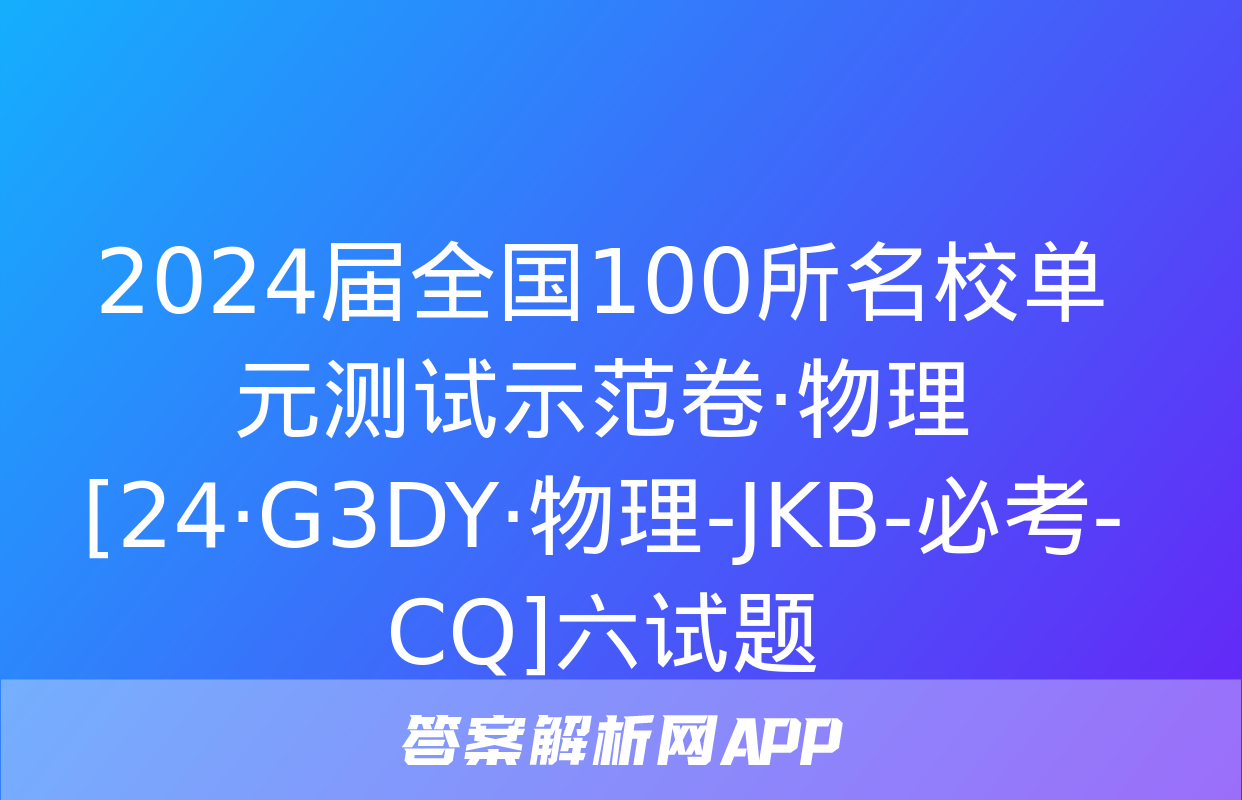 2024届全国100所名校单元测试示范卷·物理[24·G3DY·物理-JKB-必考-CQ]六试题

答案解析网APP